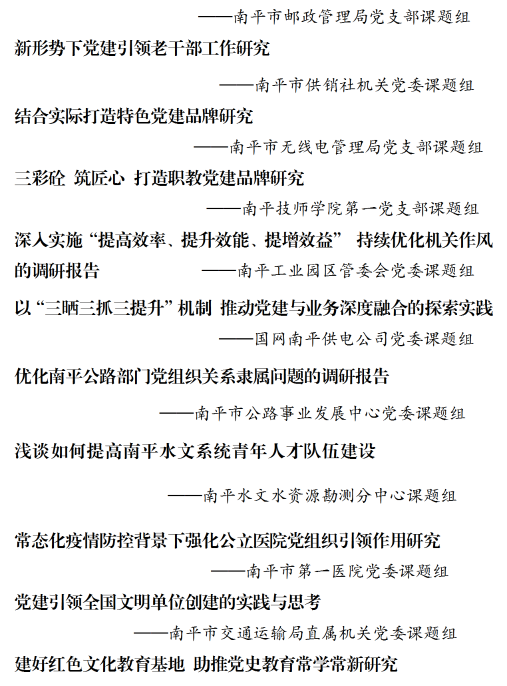 ——南平市邮政管理局党支部课题组

新形势下党建引领老干部工作研究

——南平市供销社机关党委课题组

结合实际打造特色党建品牌研究

——南平市无线电管理局党支部课题组

三彩砼 筑匠心 打造职教党建品牌研究

——南平技师学院第一党支部课题组

深入实施“提高效率、提升效能、提增效益” 持续优化机关作风的调研报告 ——南平工业园区管委会党委课题组

以“三晒三抓三提升”机制 推动党建与业务深度融合的探索实践

——国网南平供电公司党委课题组

优化南平公路部门党组织关系隶属问题的调研报告

——南平市公路事业发展中心党委课题组

浅谈如何提高南平水文系统青年人才队伍建设

——南平水文水资源勘测分中心课题组

常态化疫情防控背景下强化公立医院党组织引领作用研究

——南平市第一医院党委课题组

党建引领全国文明单位创建的实践与思考

——南平市交通运输局直属机关党委课题组

建好红色文化教育基地 助推党史教育常学常新研究